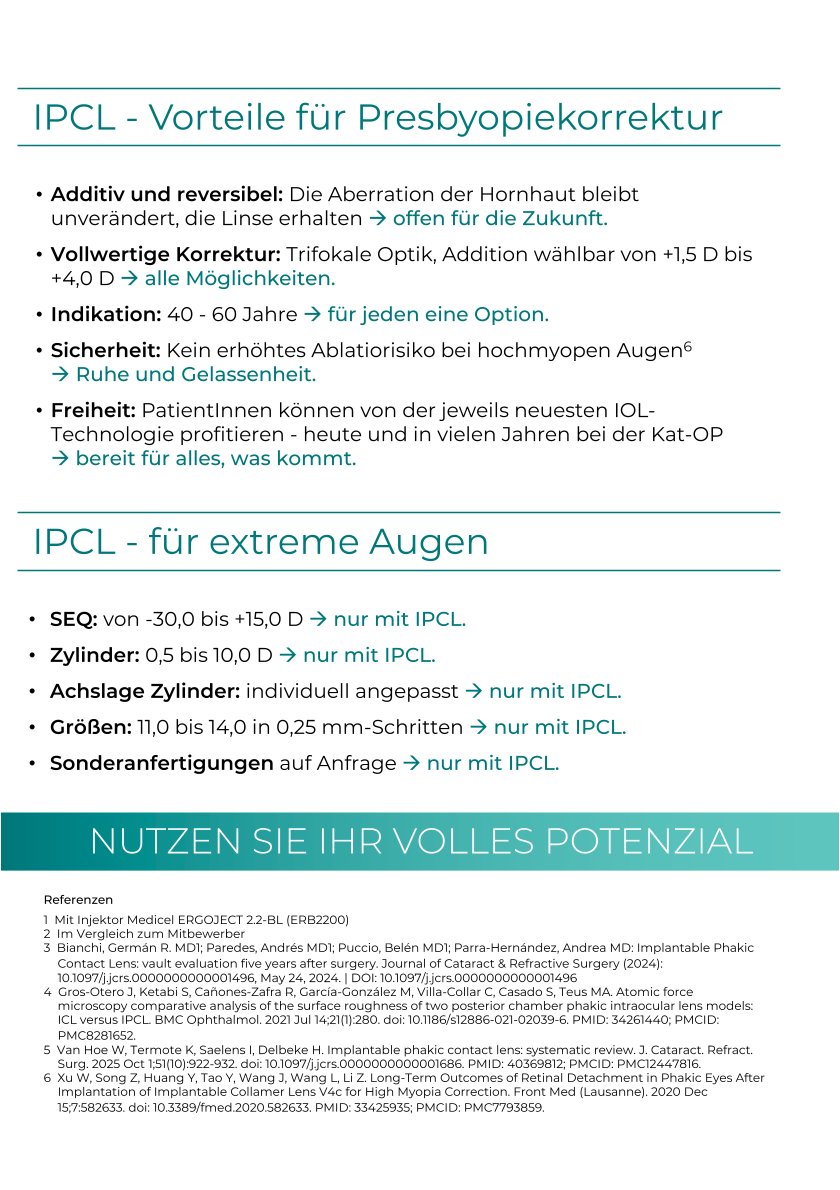 IPCL - Vorteile für Presbyopiekorrektur

• **Additiv und reversibel:** Die Aberration der Hornhaut bleibt unverändert, die Linse erhalten → offen für die Zukunft.

• **Vollwertige Korrektur:** Trifokale Optik, Addition wählbar von +1,5 D bis +4,0 D → alle Möglichkeiten.

• **Indikation:** 40 - 60 Jahre → für jeden eine Option.

• **Sicherheit:** Kein erhöhtes Ablatiorisiko bei hochmyopen Augen$^6$ → Ruhe und Gelassenheit.

• **Freiheit:** PatientInnen können von der jeweils neuesten IOL-Technologie profitieren - heute und in vielen Jahren bei der Kat-OP → bereit für alles, was kommt.

IPCL - für extreme Augen

• **SEQ:** von -30,0 bis +15,0 D → nur mit IPCL.

• **Zylinder:** 0,5 bis 10,0 D → nur mit IPCL.

• **Achslage Zylinder:** individuell angepasst → nur mit IPCL.

• **Größen:** 11,0 bis 14,0 in 0,25 mm-Schritten → nur mit IPCL.

• **Sonderanfertigungen** auf Anfrage → nur mit IPCL.

NUTZEN SIE IHR VOLLES POTENZIAL

Referenzen

1 Mit Injektor Medicel ERGOJECT 2.2-BL (ERB2200)
2 Im Vergleich zum Mitbewerber
3 Bianchi, Germán R. MD1; Paredes, Andrés MD1; Puccio, Belén MD1; Parra-Hernández, Andrea MD: Implantable Phakic Contact Lens: vault evaluation five years after surgery. Journal of Cataract & Refractive Surgery (2024): 10.1097/j.jcrs.0000000000001496, May 24, 2024. | DOI: 10.1097/j.jcrs.0000000000001496
4 Gros-Otero J, Ketabi S, Cañones-Zafra R, García-González M, Villa-Collar C, Casado S, Teus MA. Atomic force microscopy comparative analysis of the surface roughness of two posterior chamber phakic intraocular lens models: ICL versus IPCL. BMC Ophthalmol. 2021 Jul 14;21(1):280. doi: 10.1186/s12886-021-02039-6. PMID: 34261440; PMCID: PMC8281652.
5 Van Hoe W, Termote K, Saelens I, Delbeke H. Implantable phakic contact lens: systematic review. J. Cataract. Refract. Surg. 2025 Oct 1;51(10):922-932. doi: 10.1097/j.jcrs.0000000000001686. PMID: 40369812; PMCID: PMC12447816.
6 Xu W, Song Z, Huang Y, Tao Y, Wang J, Wang L, Li Z. Long-Term Outcomes of Retinal Detachment in Phakic Eyes After Implantation of Implantable Collamer Lens V4c for High Myopia Correction. Front Med (Lausanne). 2020 Dec 15;7:582633. doi: 10.3389/fmed.2020.582633. PMID: 33425935; PMCID: PMC7793859.